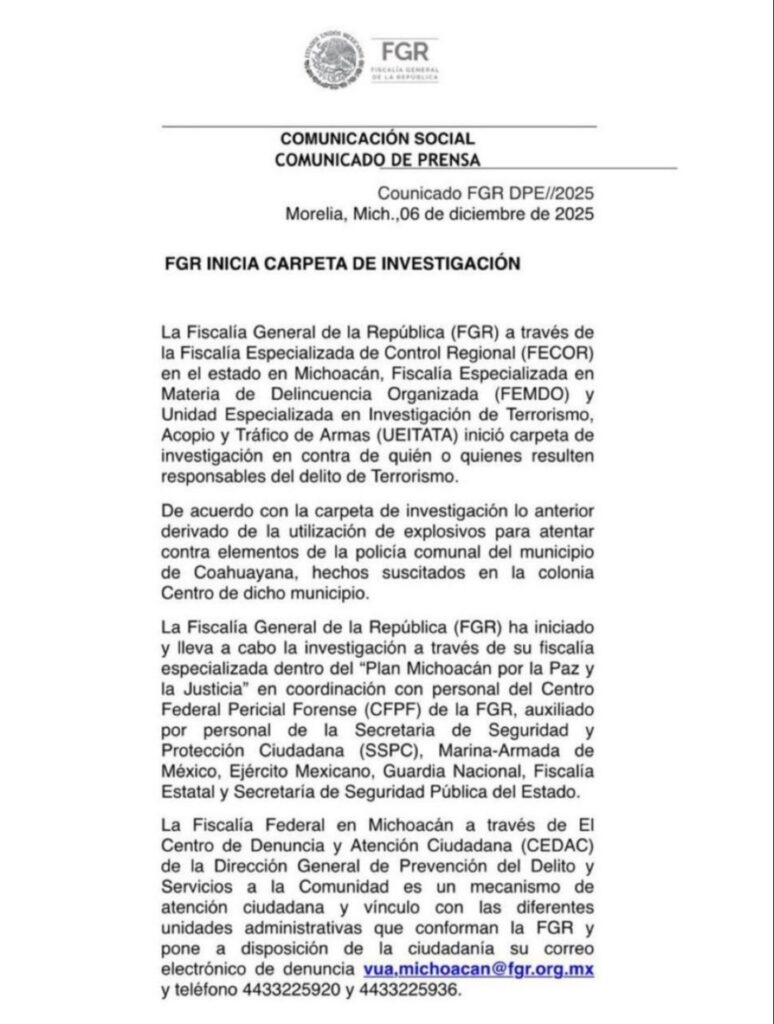 FGR
FISCALÍA GENERAL
DE LA REPÚBLICA

COMUNICACIÓN SOCIAL
COMUNICADO DE PRENSA

Counicado FGR DPE//2025
Morelia, Mich.,06 de diciembre de 2025

FGR INICIA CARPETA DE INVESTIGACIÓN

La Fiscalía General de la República (FGR) a través de la Fiscalía Especializada de Control Regional (FECOR) en el estado en Michoacán, Fiscalía Especializada en Materia de Delincuencia Organizada (FEMDO) y Unidad Especializada en Investigación de Terrorismo, Acopio y Tráfico de Armas (UEITATA) inició carpeta de investigación en contra de quién o quienes resulten responsables del delito de Terrorismo.

De acuerdo con la carpeta de investigación lo anterior derivado de la utilización de explosivos para atentar contra elementos de la policía comunal del municipio de Coahuayana, hechos suscitados en la colonia Centro de dicho municipio.

La Fiscalía General de la República (FGR) ha iniciado y lleva a cabo la investigación a través de su fiscalía especializada dentro del "Plan Michoacán por la Paz y la Justicia" en coordinación con personal del Centro Federal Pericial Forense (CFPF) de la FGR, auxiliado por personal de la Secretaria de Seguridad y Protección Ciudadana (SSPC), Marina-Armada de México, Ejército Mexicano, Guardia Nacional, Fiscalía Estatal y Secretaría de Seguridad Pública del Estado.

La Fiscalía Federal en Michoacán a través de El Centro de Denuncia y Atención Ciudadana (CEDAC) de la Dirección General de Prevención del Delito y Servicios a la Comunidad es un mecanismo de atención ciudadana y vínculo con las diferentes unidades administrativas que conforman la FGR y pone a disposición de la ciudadanía su correo electrónico de denuncia vua,michoacan@fgr.org.mx y teléfono 4433225920 y 4433225936.